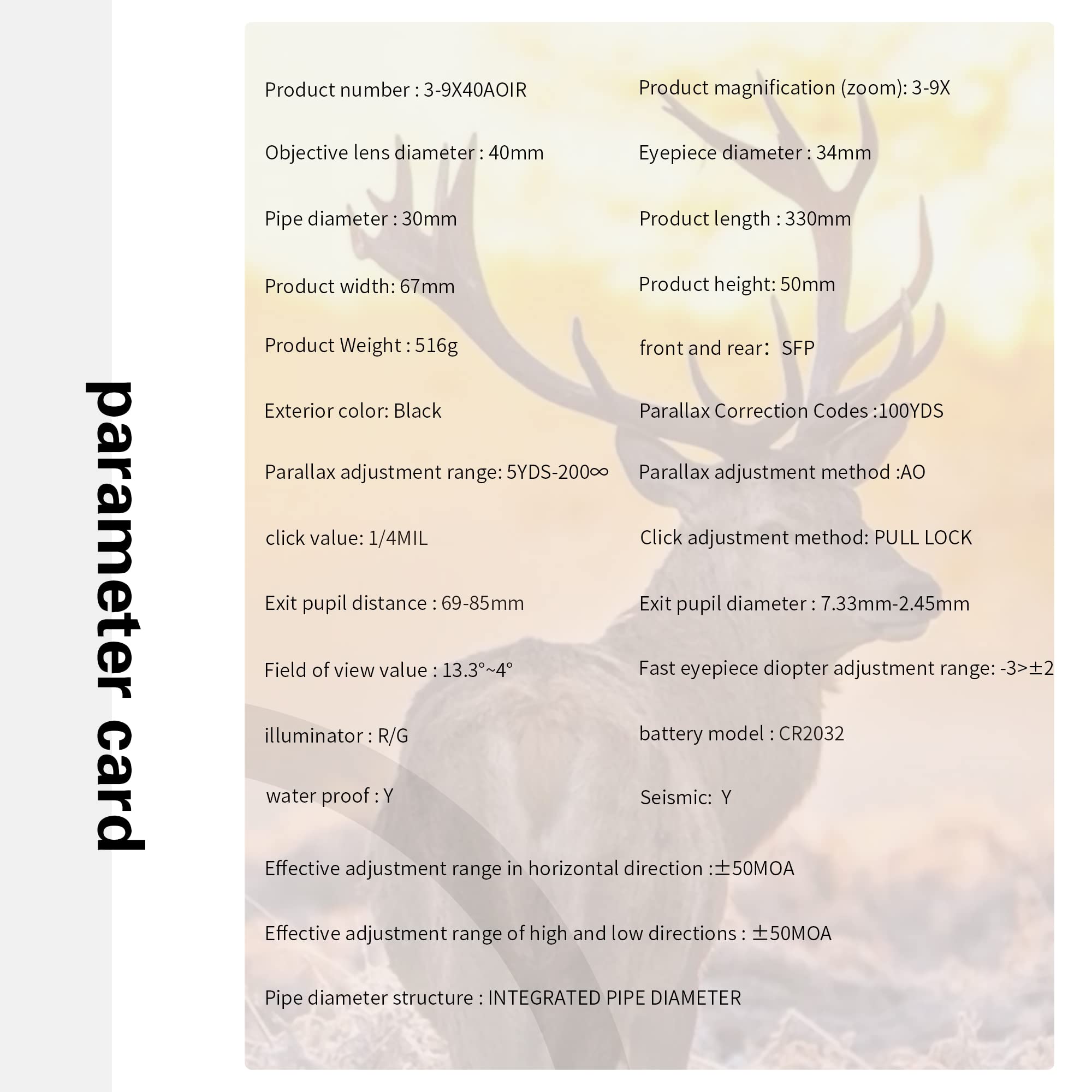 parameter card

Product number : 3-9X40AOIR

Objective lens diameter : 40mm

Pipe diameter : 30mm

Product width: 67mm

Product Weight : 516g

Exterior color: Black

Parallax adjustment range: 5YDS-200∞

click value: 1/4MIL

Exit pupil distance : 69-85mm

Field of view value : 13.3°~4°

illuminator : R/G

water proof : Y

Product magnification (zoom): 3-9X

Eyepiece diameter : 34mm

Product length : 330mm

Product height: 50mm

front and rear: SFP

Parallax Correction Codes :100YDS

Parallax adjustment method :AO

Click adjustment method: PULL LOCK

Exit pupil diameter : 7.33mm-2.45mm

Fast eyepiece diopter adjustment range: -3>±2

battery model : CR2032

Seismic: Y

Effective adjustment range in horizontal direction :±50MOA

Effective adjustment range of high and low directions : ±50MOA

Pipe diameter structure : INTEGRATED PIPE DIAMETER